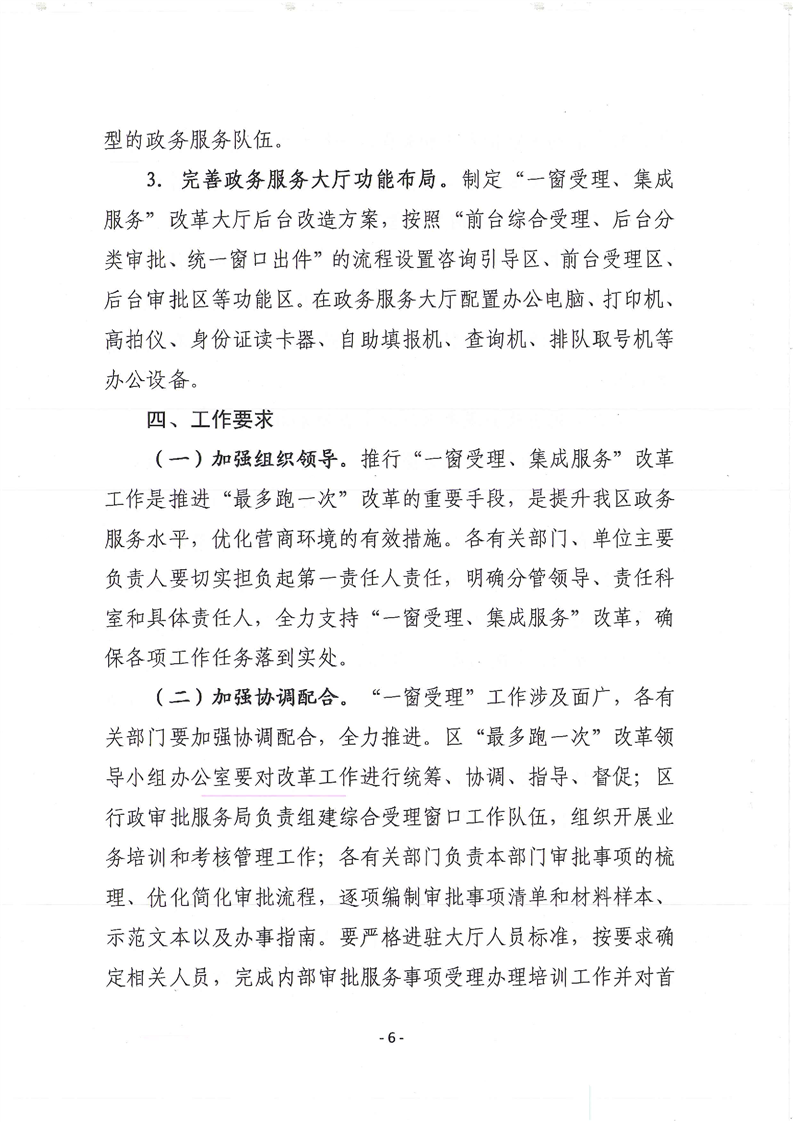 型的政务服务队伍。

3. 完善政务服务大厅功能布局。制定“一窗受理、集成服务”改革大厅后台改造方案，按照“前台综合受理、后台分类审批、统一窗口出件”的流程设置咨询引导区、前台受理区、后台审批区等功能区。在政务服务大厅配置办公电脑、打印机、高拍仪、身份证读卡器、自助填报机、查询机、排队取号机等办公设备。

四、工作要求

（一）加强组织领导。推行“一窗受理、集成服务”改革工作是推进“最多跑一次”改革的重要手段，是提升我区政务服务水平，优化营商环境的有效措施。各有关部门、单位主要负责人要切实担负起第一责任人责任，明确分管领导、责任科室和具体责任人，全力支持“一窗受理、集成服务”改革，确保各项工作任务落到实处。

（二）加强协调配合。“一窗受理”工作涉及面广，各有关部门要加强协调配合，全力推进。区“最多跑一次”改革领导小组办公室要对改革工作进行统筹、协调、指导、督促；区行政审批服务局负责组建综合受理窗口工作队伍，组织开展业务培训和考核管理工作；各有关部门负责本部门审批事项的梳理、优化简化审批流程，逐项编制审批事项清单和材料样本、示范文本以及办事指南。要严格进驻大厅人员标准，按要求确定相关人员，完成内部审批服务事项受理办理培训工作并对首

- 6 -